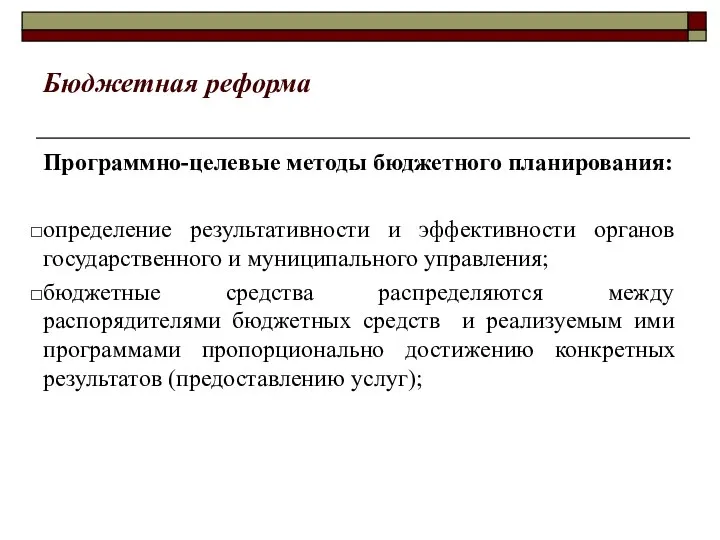 Бюджетная реформа

Программно-целевые методы бюджетного планирования:

□определение результативности и эффективности органов государственного и муниципального управления;

□бюджетные средства распределяются между распорядителями бюджетных средств и реализуемым ими программами пропорционально достижению конкретных результатов (предоставлению услуг);